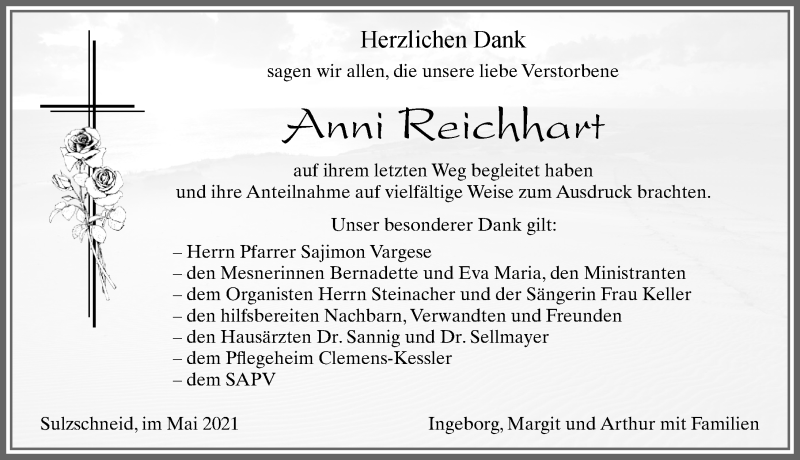 Herzlichen Dank

sagen wir allen, die unsere liebe Verstorbene

Anni Reichhart

auf ihrem letzten Weg begleitet haben und ihre Anteilnahme auf vielfältige Weise zum Ausdruck brachten.

Unser besonderer Dank gilt:

– Herrn Pfarrer Sajimon Vargese
– den Mesnerinnen Bernadette und Eva Maria, den Ministranten
– dem Organisten Herrn Steinacher und der Sängerin Frau Keller
– den hilfsbereiten Nachbarn, Verwandten und Freunden
– den Hausärzten Dr. Sannig und Dr. Sellmayer
– dem Pflegeheim Clemens-Kessler
– dem SAPV

Sulzschneid, im Mai 2021

Ingeborg, Margit und Arthur mit Familien